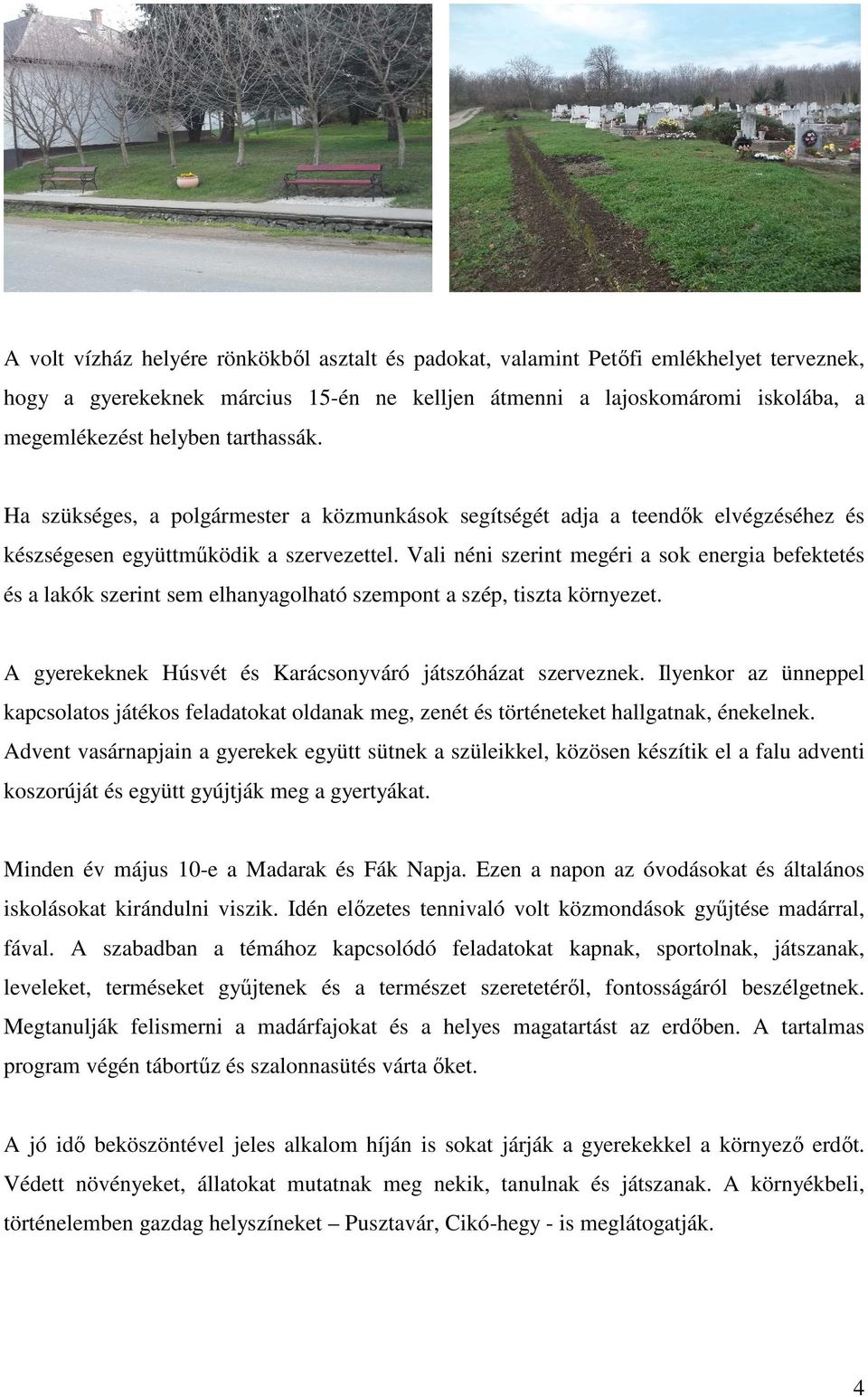 A volt vízház helyére rönkökből asztalt és padokat, valamint Petőfi emlékhelyet terveznek, hogy a gyerekeknek március 15-én ne kelljen átmenni a lajoskomáromi iskolába, a megemlékezést helyben tarthassák.

Ha szükséges, a polgármester a közmunkások segítségét adja a teendők elvégzéséhez és készségesen együttműködik a szervezettel. Vali néni szerint megéri a sok energia befektetés és a lakók szerint sem elhanyagolható szempont a szép, tiszta környezet.

A gyerekeknek Húsvét és Karácsonyváró játszóházat szerveznek. Ilyenkor az ünneppel kapcsolatos játékos feladatokat oldanak meg, zenét és történeteket hallgatnak, énekelnek. Advent vasárnapjain a gyerekek együtt sütnek a szüleikkel, közösen készítik el a falu adventi koszorúját és együtt gyújtják meg a gyertyákat.

Minden év május 10-e a Madarak és Fák Napja. Ezen a napon az óvodásokat és általános iskolásokat kirándulni viszik. Idén előzetes tennivaló volt közmondások gyűjtése madárral, fával. A szabadban a témához kapcsolódó feladatokat kapnak, sportolnak, játszanak, leveleket, terméseket gyűjtenek és a természet szeretetéről, fontosságáról beszélgetnek. Megtanulják felismerni a madárfajokat és a helyes magatartást az erdőben. A tartalmas program végén tábortűz és szalonnasütés várta őket.

A jó idő beköszöntével jeles alkalom híján is sokat járják a gyerekekkel a környező erdőt. Védett növényeket, állatokat mutatnak meg nekik, tanulnak és játszanak. A környékbeli, történelemben gazdag helyszíneket – Pusztavár, Cikó-hegy - is meglátogatják.

4